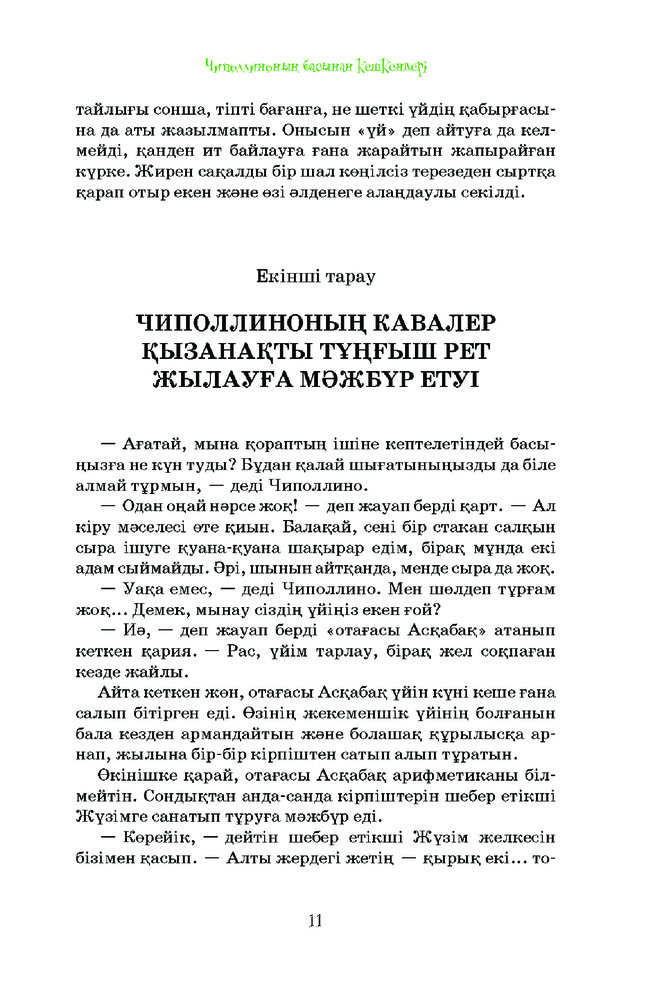 Чиполлиноның басынан кешкендері

тайлығы сонша, тіпті бағанға, не шеткі үйдің қабырғасына да аты жазылмапты. Онысын «үй» деп айтуға да келмейді, қанден ит байлауға ғана жарайтын жапырайған күрке. Жирен сақалды бір шал көңілсіз терезеден сыртқа қарап отыр екен және өзі әлденеге алаңдаулы секілді.

Екінші тарау

ЧИПОЛЛИНОНЫҢ КАВАЛЕР ҚЫЗАНАҚТЫ ТҰҢҒЫШ РЕТ ЖЫЛАУҒА МӘЖБҮР ЕТУІ

— Ағатай, мына қораптың ішіне кептелетіндей басыңызға не күн туды? Бұдан қалай шығатыныңызды да біле алмай тұрмын, — деді Чиполлино.

— Одан оңай нәрсе жоқ! — деп жауап берді қарт. — Ал кіру мәселесі өте қиын. Балақай, сені бір стакан салқын сыра ішуге қуана-қуана шақырар едім, бірақ мұнда екі адам сыймайды. Әрі, шынын айтқанда, менде сыра да жоқ.

— Уақа емес, — деді Чиполлино. Мен шөлдеп тұрғам жоқ... Демек, мынау сіздің үйіңіз екен ғой?

— Иә, — деп жауап берді «отағасы Асқабақ» атанып кеткен қария. — Рас, үйім тарлау, бірақ жел соқпаған кезде жайлы.

Айта кеткен жөн, отағасы Асқабақ үйін күні кеше ғана салып бітірген еді. Өзінің жекеменшік үйінің болғанын бала кезден армандайтын және болашақ құрылысқа арнап, жылына бір-бір кірпіштен сатып алып тұратын.

Өкінішке қарай, отағасы Асқабақ арифметиканы білмейтін. Сондықтан анда-санда кірпіштерін шебер етікші Жүзімге санатып тұруға мәжбүр еді.

— Көрейік, — дейтін шебер етікші Жүзім желкесін бізімен қасып. — Алты жердегі жетің — қырық екі... то-

11